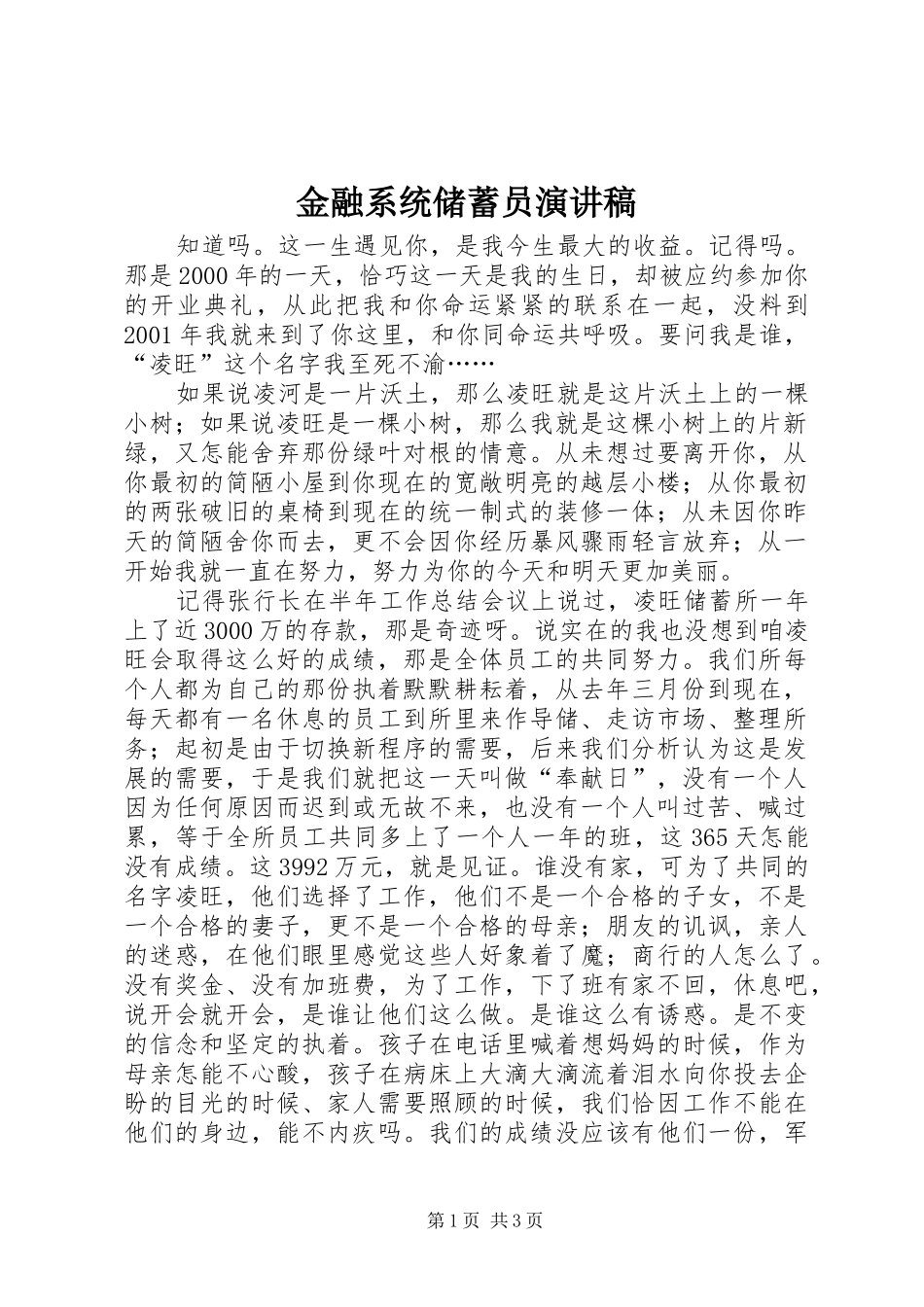 金融系统储蓄员演讲稿

知道吗。这一生遇见你，是我今生最大的收益。记得吗。那是2000年的一天，恰巧这一天是我的生日，却被应约参加你的开业典礼，从此把我和你命运紧紧的联系在一起，没料到2001年我就来到了你这里，和你同命运共呼吸。要问我是谁，“凌旺”这个名字我至死不渝……

如果说凌河是一片沃土，那么凌旺就是这片沃土上的一棵小树；如果说凌旺是一棵小树，那么我就是这棵小树上的片新绿，又怎能舍弃那份绿叶对根的情意。从未想过要离开你，从你最初的简陋小屋到你现在的宽敞明亮的越层小楼；从你最初的两张破旧的桌椅到现在的统一制式的装修一体；从未因你昨天的简陋舍你而去，更不会因你经历暴风骤雨轻言放弃；从一开始我就一直在努力，努力为你的今天和明天更加美丽。

记得张行长在半年工作总结会议上说过，凌旺储蓄所一年上了近3000万的存款，那是奇迹呀。说实在的我也没想到咱凌旺会取得这么好的成绩，那是全体员工的共同努力。我们所每个人都为自己的那份执着默默耕耘着，从去年三月份到现在，每天都有一名休息的员工到所里来作导储、走访市场、整理所务；起初是由于切换新程序的需要，后来我们分析认为这是发展的需要，于是我们就把这一天叫做“奉献日”，没有一个人因为任何原因而迟到或无故不来，也没有一个人叫过苦、喊过累，等于全所员工共同多上了一个人一年的班，这365天怎能没有成绩。这3992万元，就是见证。谁没有家，可为了共同的名字凌旺，他们选择了工作，他们不是一个合格的子女，不是一个合格的妻子，更不是一个合格的母亲；朋友的讥讽，亲人的迷惑，在他们眼里感觉这些人好象着了魔；商行的人怎么了。没有奖金、没有加班费，为了工作，下了班有家不回，休息吧，说开会就开会，是谁让他们这么做。是谁这么有诱惑。是不变的信念和坚定的执着。孩子在电话里喊着想妈妈的时候，作为母亲怎能不心酸，孩子在病床上大滴大滴流着泪水向你投去企盼的目光的时候、家人需要照顾的时候，我们恰因工作不能在他们的身边，能不内疚吗。我们的成绩没应该有他们一份，军

第1页 共3页